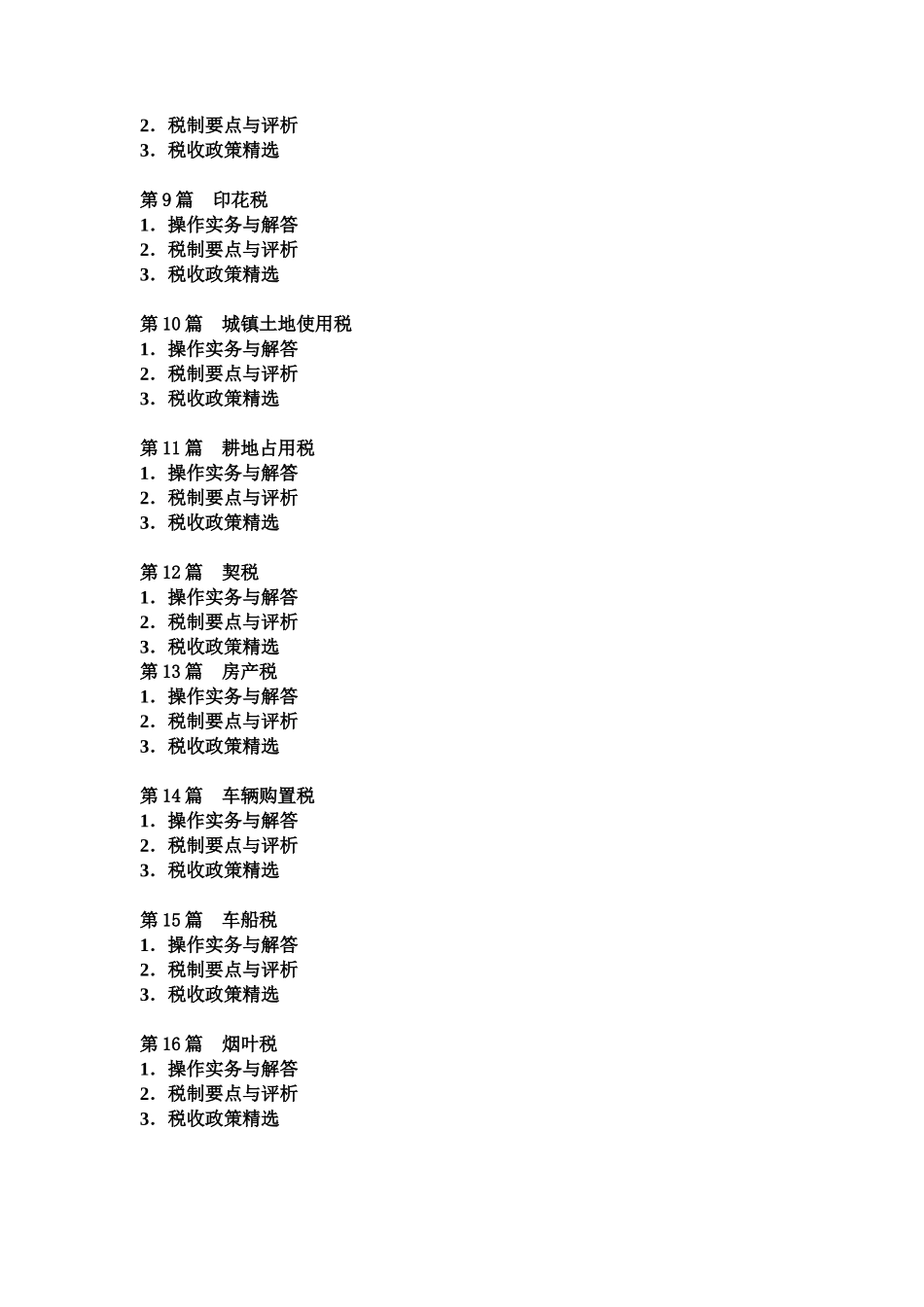 2．税制要点与评析
3．税收政策精选

第 9 篇　印花税
1．操作实务与解答
2．税制要点与评析
3．税收政策精选

第 10 篇　城镇土地使用税
1．操作实务与解答
2．税制要点与评析
3．税收政策精选

第 11 篇　耕地占用税
1．操作实务与解答
2．税制要点与评析
3．税收政策精选

第 12 篇　契税
1．操作实务与解答
2．税制要点与评析
3．税收政策精选
第 13 篇　房产税
1．操作实务与解答
2．税制要点与评析
3．税收政策精选

第 14 篇　车辆购置税
1．操作实务与解答
2．税制要点与评析
3．税收政策精选

第 15 篇　车船税
1．操作实务与解答
2．税制要点与评析
3．税收政策精选

第 16 篇　烟叶税
1．操作实务与解答
2．税制要点与评析
3．税收政策精选